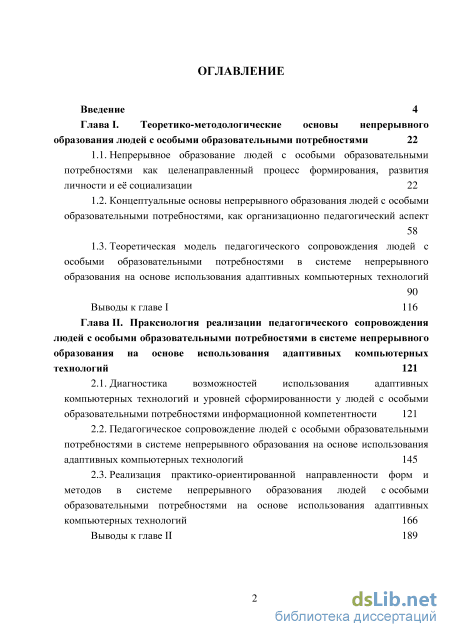 ОГЛАВЛЕНИЕ

Введение 4

Глава I. Теоретико-методологические основы непрерывного образования людей с особыми образовательными потребностями 22

1.1. Непрерывное образование людей с особыми образовательными потребностями как целенаправленный процесс формирования, развития личности и её социализации 22

1.2. Концептуальные основы непрерывного образования людей с особыми образовательными потребностями, как организационно педагогический аспект 58

1.3. Теоретическая модель педагогического сопровождения людей с особыми образовательными потребностями в системе непрерывного образования на основе использования адаптивных компьютерных технологий 90

Выводы к главе I 116

Глава II. Праксиология реализации педагогического сопровождения людей с особыми образовательными потребностями в системе непрерывного образования на основе использования адаптивных компьютерных технологий 121

2.1. Диагностика возможностей использования адаптивных компьютерных технологий и уровней сформированности у людей с особыми образовательными потребностями информационной компетентности 121

2.2. Педагогическое сопровождение людей с особыми образовательными потребностями в системе непрерывного образования на основе использования адаптивных компьютерных технологий 145

2.3. Реализация практико-ориентированной направленности форм и методов в системе непрерывного образования людей с особыми образовательными потребностями на основе использования адаптивных компьютерных технологий 166

Выводы к главе II 189

2

dsLib.net
библиотека диссертаций